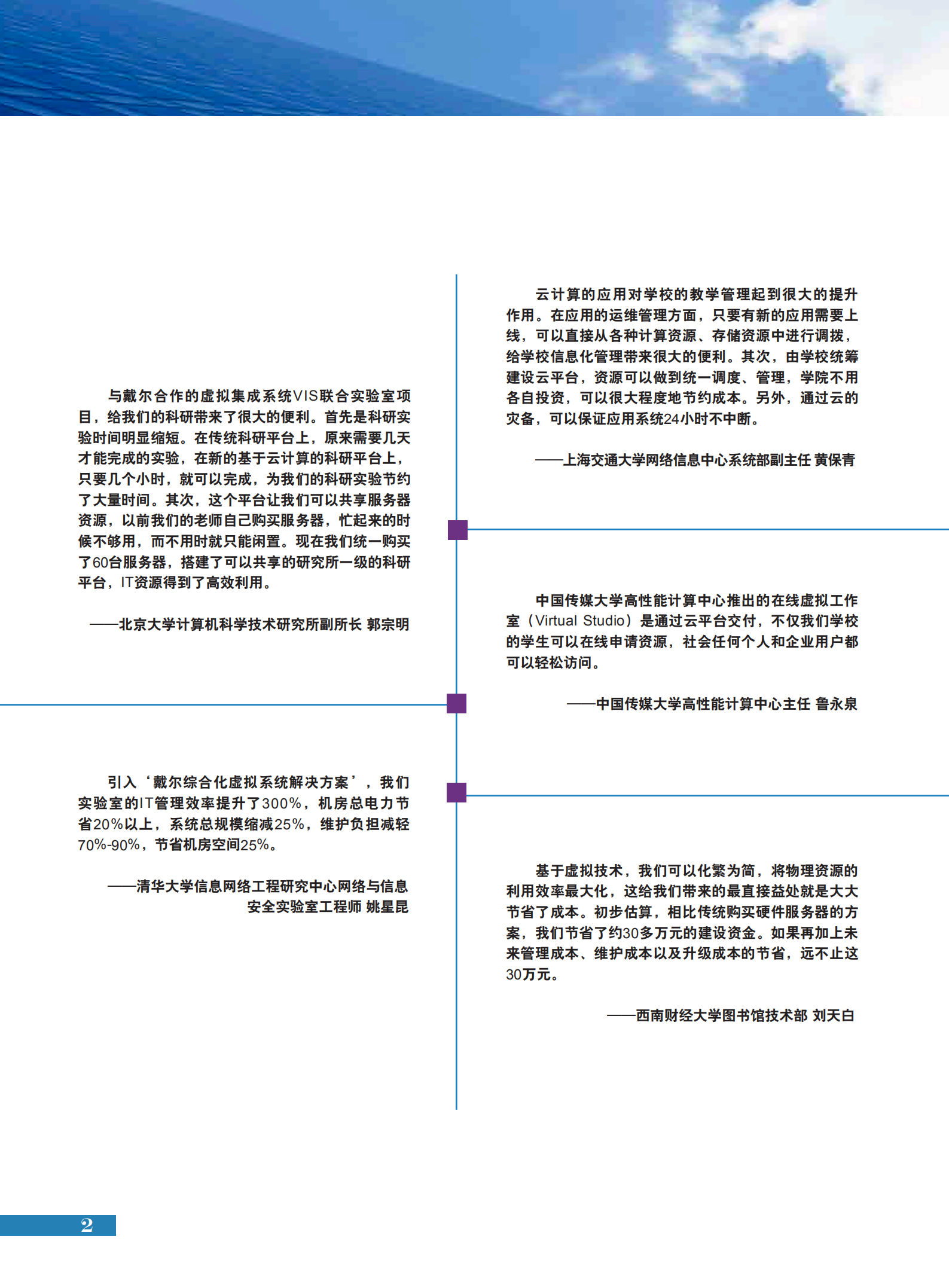 与戴尔合作的虚拟集成系统VIS联合实验室项目，给我们的科研带来了很大的便利。首先是科研实验时间明显缩短。在传统科研平台上，原来需要几天才能完成的实验，在新的基于云计算的科研平台上，只要几个小时，就可以完成，为我们的科研实验节约了大量时间。其次，这个平台让我们可以共享服务器资源，以前我们的老师自己购买服务器，忙起来的时候不够用，而不用时就只能闲置。现在我们统一购买了60台服务器，搭建了可以共享的研究所一级的科研平台，IT资源得到了高效利用。

——北京大学计算机科学技术研究所副所长 郭宗明

引入‘戴尔综合化虚拟系统解决方案’，我们实验室的IT管理效率提升了300%，机房总电力节省20%以上，系统总规模缩减25%，维护负担减轻70%-90%，节省机房空间25%。

——清华大学信息网络工程研究中心网络与信息安全实验室工程师 姚星昆

云计算的应用对学校的教学管理起到很大的提升作用。在应用的运维管理方面，只要有新的应用需要上线，可以直接从各种计算资源、存储资源中进行调拨，给学校信息化管理带来很大的便利。其次，由学校统筹建设云平台，资源可以做到统一调度、管理，学院不用各自投资，可以很大程度地节约成本。另外，通过云的灾备，可以保证应用系统24小时不中断。

——上海交通大学网络信息中心系统部副主任 黄保青

中国传媒大学高性能计算中心推出的在线虚拟工作室（Virtual Studio）是通过云平台交付，不仅我们学校的学生可以在线申请资源，社会任何个人和企业用户都可以轻松访问。

——中国传媒大学高性能计算中心主任 鲁永泉

基于虚拟技术，我们可以化繁为简，将物理资源的利用效率最大化，这给我们带来的最直接益处就是大大节省了成本。初步估算，相比传统购买硬件服务器的方案，我们节省了约30多万元的建设资金。如果再加上未来管理成本、维护成本以及升级成本的节省，远不止这30万元。

——西南财经大学图书馆技术部 刘天白

2